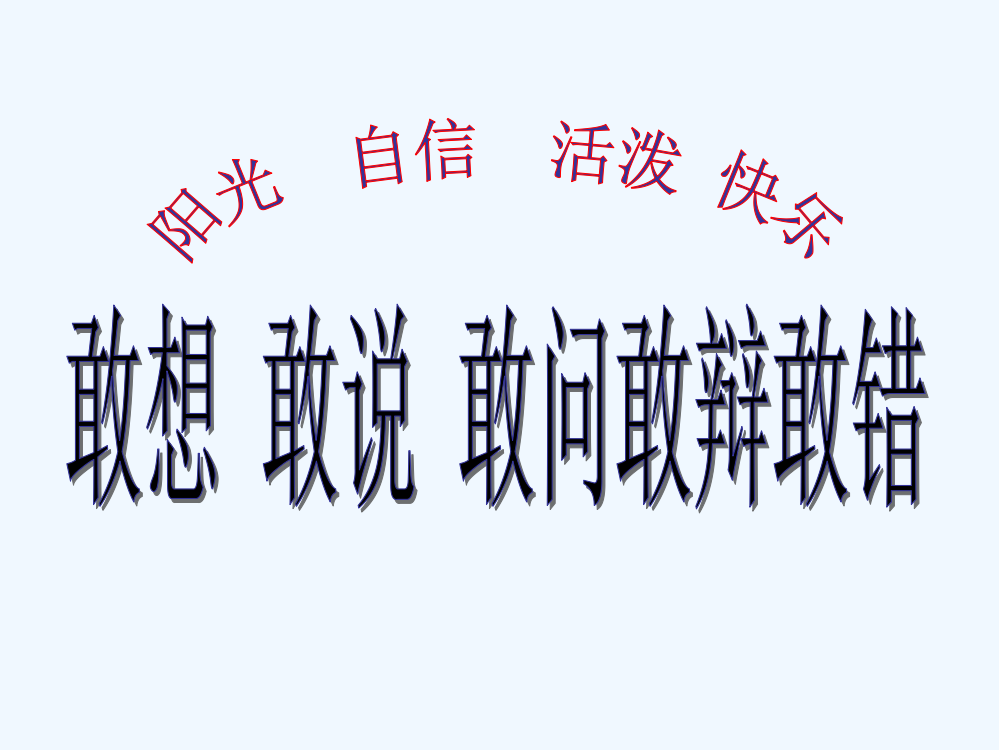 阳光 自信 活泼 快乐

敢想 敢说 敢问敢辩敢错